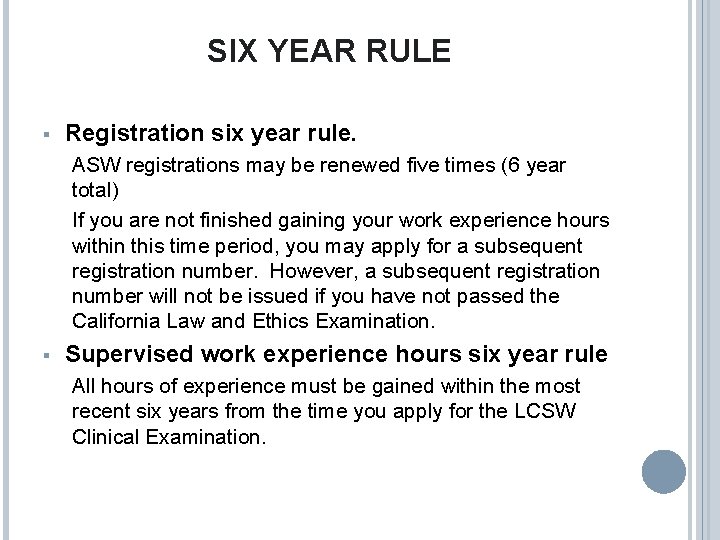 SIX YEAR RULE

▪ Registration six year rule.

ASW registrations may be renewed five times (6 year total)

If you are not finished gaining your work experience hours within this time period, you may apply for a subsequent registration number. However, a subsequent registration number will not be issued if you have not passed the California Law and Ethics Examination.

▪ Supervised work experience hours six year rule

All hours of experience must be gained within the most recent six years from the time you apply for the LCSW Clinical Examination.